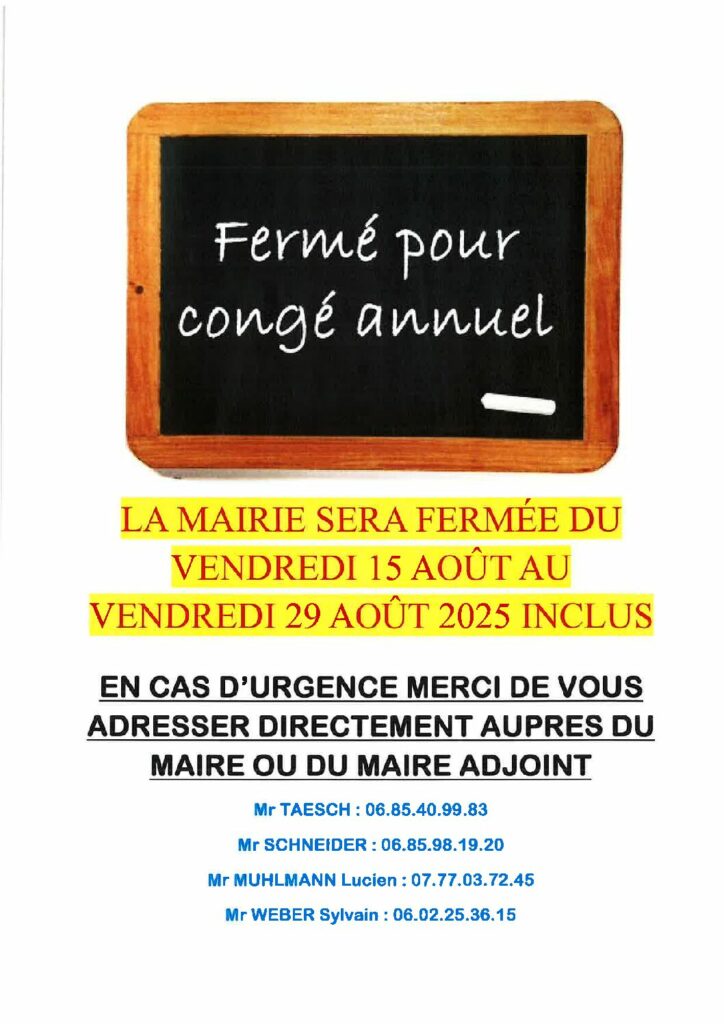 Fermé pour congé annuel

LA MAIRIE SERA FERMÉE DU VENDREDI 15 AOÛT AU VENDREDI 29 AOÛT 2025 INCLUS

EN CAS D'URGENCE MERCI DE VOUS ADRESSER DIRECTEMENT AUPRES DU MAIRE OU DU MAIRE ADJOINT

Mr TAESCH : 06.85.40.99.83

Mr SCHNEIDER : 06.85.98.19.20

Mr MUHLMANN Lucien : 07.77.03.72.45

Mr WEBER Sylvain : 06.02.25.36.15